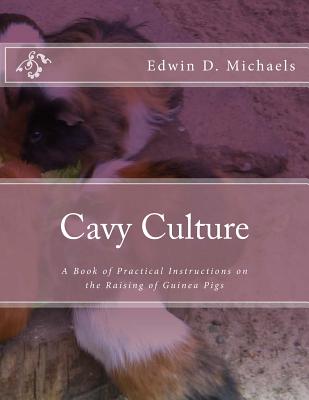 Edwin D. Michaels

Cavy Culture

A Book of Practical Instructions on the Raising of Guinea Pigs